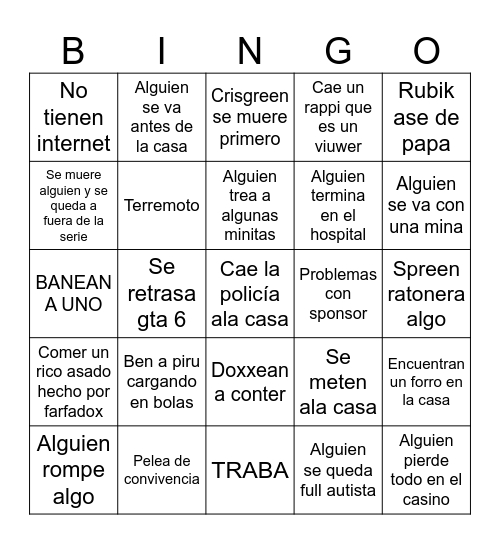 | B | I | N | G | O |
|---|---|---|---|---|
| No tienen internet | Alguien se va antes de la casa | Crisgreen se muere primero | Cae un rappi que es un viuwer | Rubik ase de papa |
| Se muere alguien y se queda a fuera de la serie | Terremoto | Alguien trea a algunas minitas | Alguien termina en el hospital | Alguien se va con una mina |
| BANEAN A UNO | Se retrasa gta 6 | Cae la policía ala casa | Problemas con sponsor | Spreen ratonera algo |
| Comer un rico asado hecho por farfadox | Ben a piru cargando en bolas | Doxxean a conter | Se meten ala casa | Encuentran un forro en la casa |
| Alguien rompe algo | Pelea de convivencia | TRABA | Alguien se queda full autista | Alguien pierde todo en el casino |